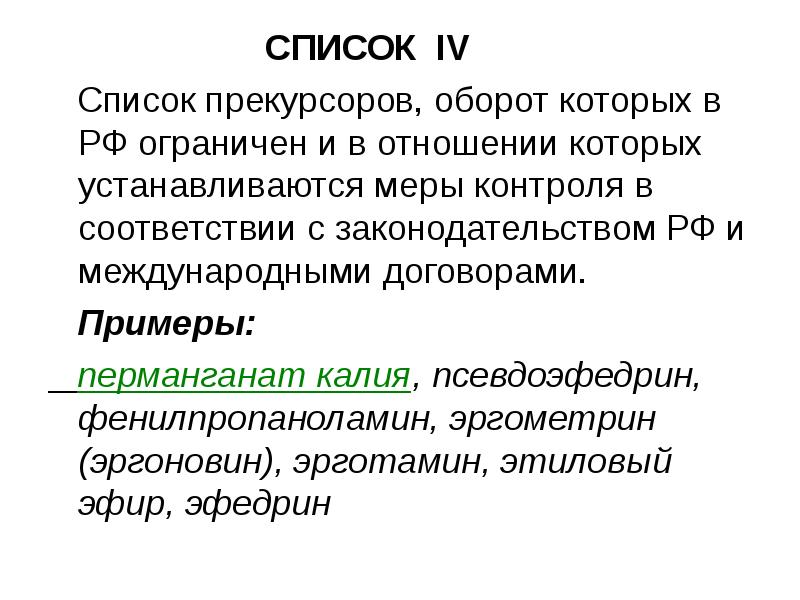 СПИСОК IV

Список прекурсоров, оборот которых в РФ ограничен и в отношении которых устанавливаются меры контроля в соответствии с законодательством РФ и международными договорами.

Примеры:

перманганат калия, псевдоэфедрин, фенилпропаноламин, эргометрин (эргоновин), эрготамин, этиловый эфир, эфедрин